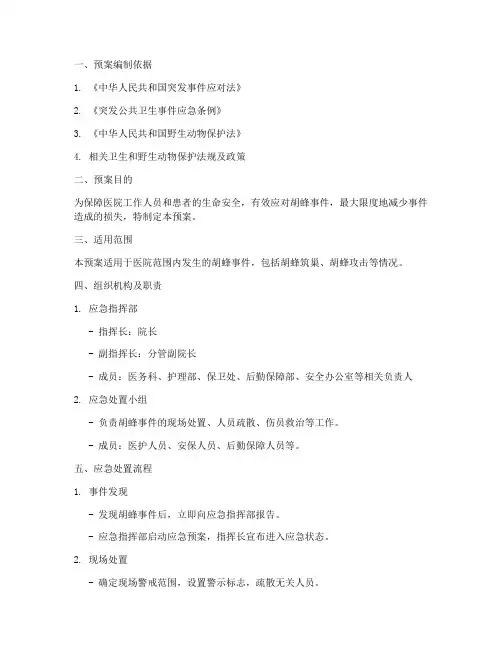 一、预案编制依据

1. 《中华人民共和国突发事件应对法》

2. 《突发公共卫生事件应急条例》

3. 《中华人民共和国野生动物保护法》

4. 相关卫生和野生动物保护法规及政策

二、预案目的

为保障医院工作人员和患者的生命安全，有效应对胡蜂事件，最大限度地减少事件造成的损失，特制定本预案。

三、适用范围

本预案适用于医院范围内发生的胡蜂事件，包括胡蜂筑巢、胡蜂攻击等情况。

四、组织机构及职责

1. 应急指挥部

- 指挥长：院长

- 副指挥长：分管副院长

- 成员：医务科、护理部、保卫处、后勤保障部、安全办公室等相关负责人

2. 应急处置小组

- 负责胡蜂事件的现场处置、人员疏散、伤员救治等工作。

- 成员：医护人员、安保人员、后勤保障人员等。

五、应急处置流程

1. 事件发现

- 发现胡蜂事件后，立即向应急指挥部报告。

- 应急指挥部启动应急预案，指挥长宣布进入应急状态。

2. 现场处置

- 确定现场警戒范围，设置警示标志，疏散无关人员。